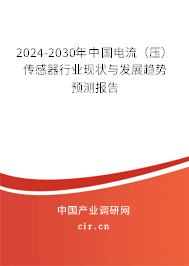 2024-2030年中国电流（压）传感器行业现状与发展趋势预测报告

中国产业调研网
cir.cn